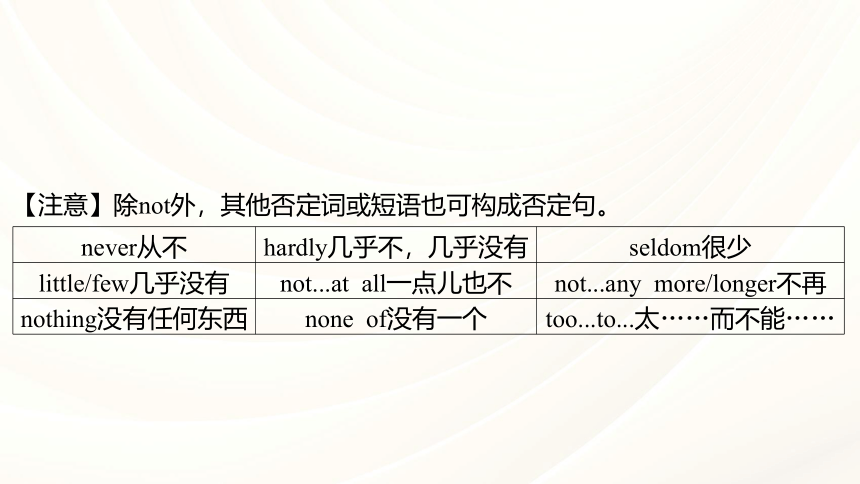 【注意】除not外，其他否定词或短语也可构成否定句。

| never从不 | hardly几乎不，几乎没有 | seldom很少 |
|---|---|---|
| little/few几乎没有 | not...at all一点儿也不 | not...any more/longer不再 |
| nothing没有任何东西 | none of没有一个 | too...to...太……而不能…… |